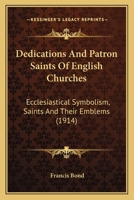 KESSINGER'S LEGACY REPRINTS

Dedications And Patron Saints Of English Churches

Ecclesiastical Symbolism, Saints And Their Emblems (1914)

Francis Bond